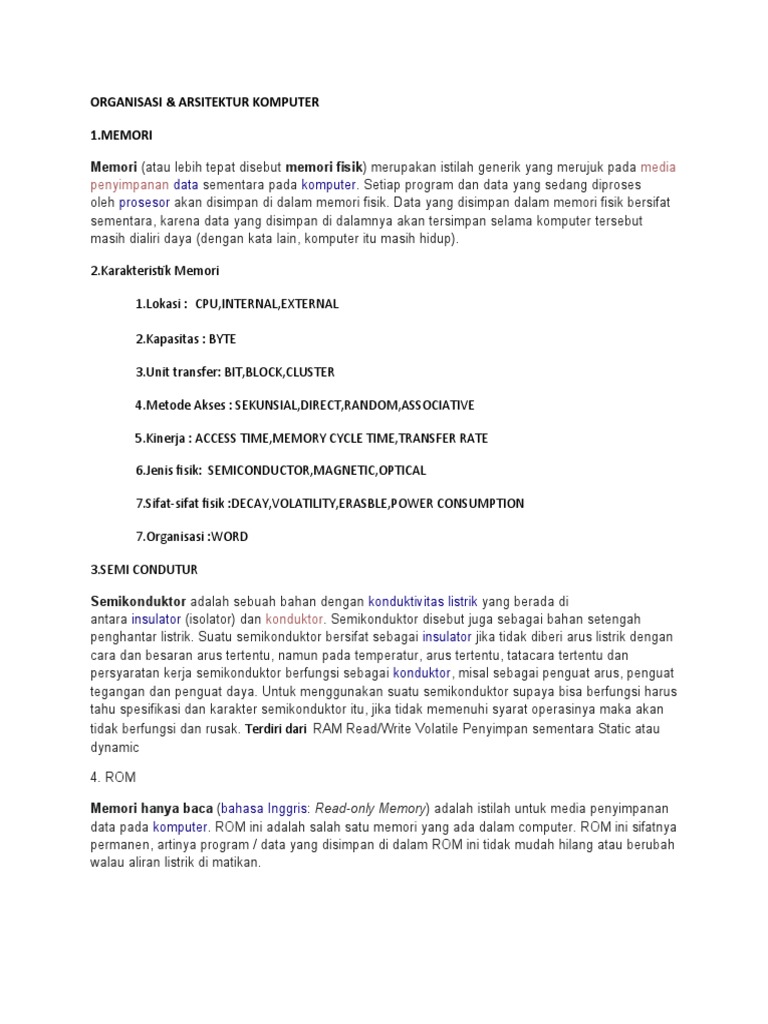 ORGANISASI & ARSITEKTUR KOMPUTER

1.MEMORI

Memori (atau lebih tepat disebut memori fisik) merupakan istilah generik yang merujuk pada media penyimpanan data sementara pada komputer. Setiap program dan data yang sedang diproses oleh prosesor akan disimpan di dalam memori fisik. Data yang disimpan dalam memori fisik bersifat sementara, karena data yang disimpan di dalamnya akan tersimpan selama komputer tersebut masih dialiri daya (dengan kata lain, komputer itu masih hidup).

2.Karakteristik Memori

1.Lokasi : CPU,INTERNAL,EXTERNAL

2.Kapasitas : BYTE

3.Unit transfer: BIT,BLOCK,CLUSTER

4.Metode Akses : SEKUNSIAL,DIRECT,RANDOM,ASSOCIATIVE

5.Kinerja : ACCESS TIME,MEMORY CYCLE TIME,TRANSFER RATE

6.Jenis fisik: SEMICONDUCTOR,MAGNETIC,OPTICAL

7.Sifat-sifat fisik :DECAY,VOLATILITY,ERASBLE,POWER CONSUMPTION

7.Organisasi :WORD

3.SEMI CONDUTUR

Semikonduktor adalah sebuah bahan dengan konduktivitas listrik yang berada di antara insulator (isolator) dan konduktor. Semikonduktor disebut juga sebagai bahan setengah penghantar listrik. Suatu semikonduktor bersifat sebagai insulator jika tidak diberi arus listrik dengan cara dan besaran arus tertentu, namun pada temperatur, arus tertentu, tatacara tertentu dan persyaratan kerja semikonduktor berfungsi sebagai konduktor, misal sebagai penguat arus, penguat tegangan dan penguat daya. Untuk menggunakan suatu semikonduktor supaya bisa berfungsi harus tahu spesifikasi dan karakter semikonduktor itu, jika tidak memenuhi syarat operasinya maka akan tidak berfungsi dan rusak. Terdiri dari RAM Read/Write Volatile Penyimpan sementara Static atau dynamic

4. ROM

Memori hanya baca (bahasa Inggris: Read-only Memory) adalah istilah untuk media penyimpanan data pada komputer. ROM ini adalah salah satu memori yang ada dalam computer. ROM ini sifatnya permanen, artinya program / data yang disimpan di dalam ROM ini tidak mudah hilang atau berubah walau aliran listrik di matikan.